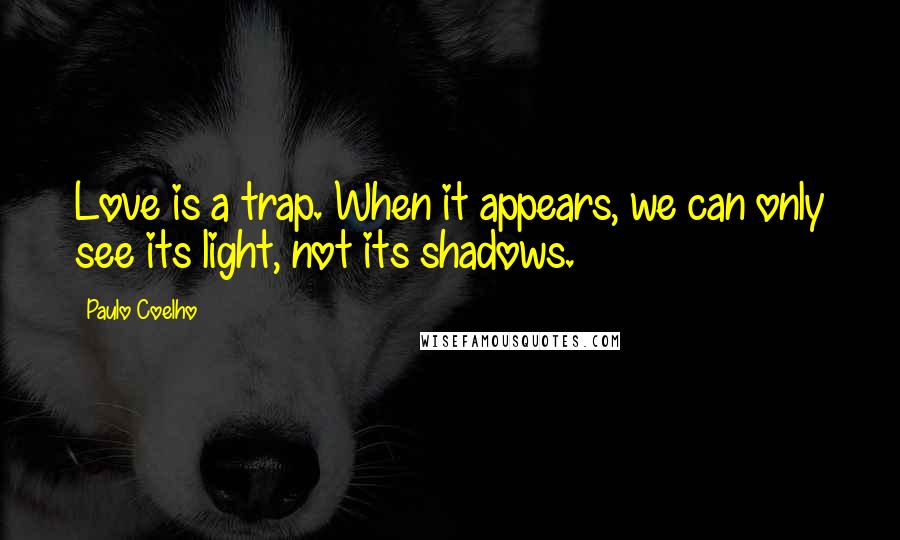 Love is a trap. When it appears, we can only see its light, not its shadows.

Paulo Coelho

WISEFAMOUSQUOTES.COM